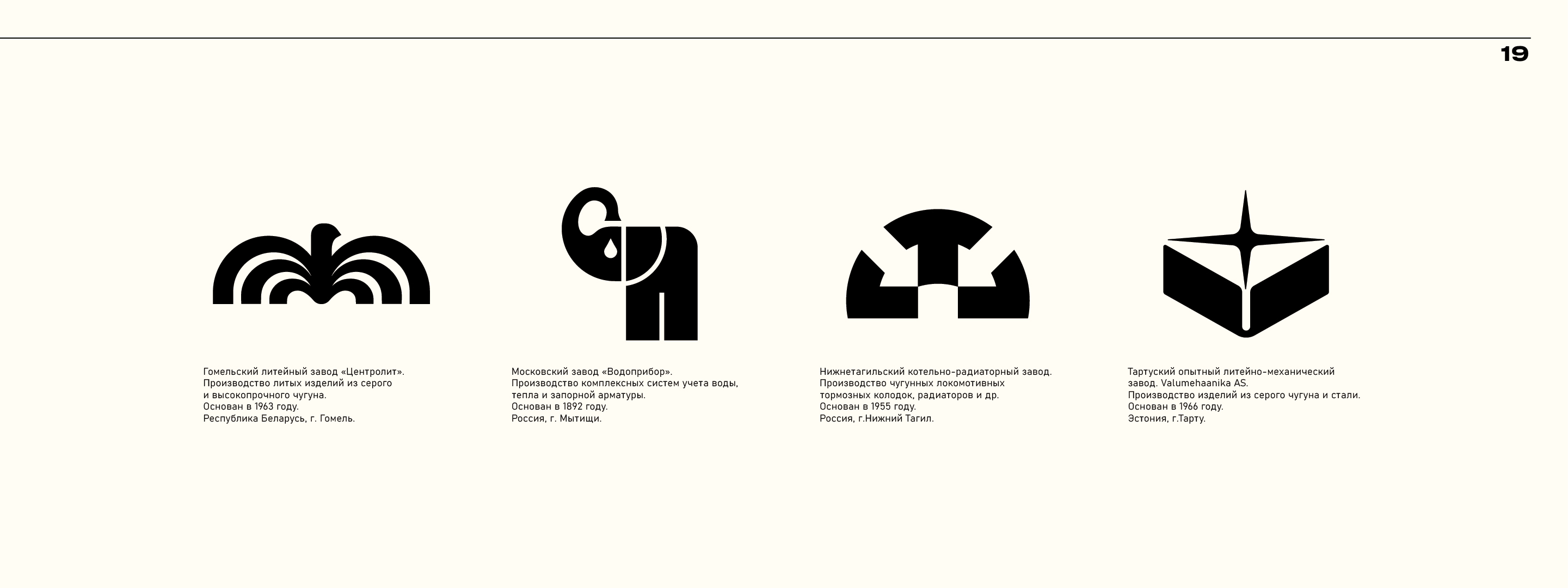 19

Гомельский литейный завод «Центролит». Производство литых изделий из серого и высокопрочного чугуна. Основан в 1963 году. Республика Беларусь, г. Гомель.

Московский завод «Водоприбор». Производство комплексных систем учета воды, тепла и запорной арматуры. Основан в 1892 году. Россия, г. Мытищи.

Нижнетагильский котельно-радиаторный завод. Производство чугунных локомотивных тормозных колодок, радиаторов и др. Основан в 1955 году. Россия, г.Нижний Тагил.

Тартуский опытный литейно-механический завод. Valumehaanika AS. Производство изделий из серого чугуна и стали. Основан в 1966 году. Эстония, г.Тарту.